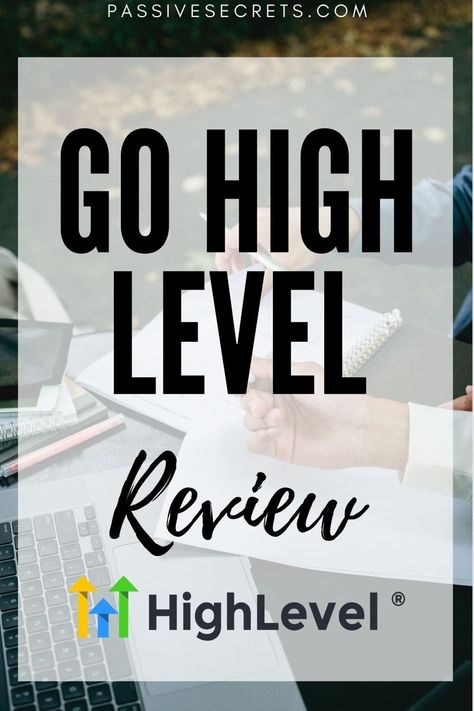 PASSIVESECRETS.COM

GO HIGH LEVEL

Review

HighLevel ®